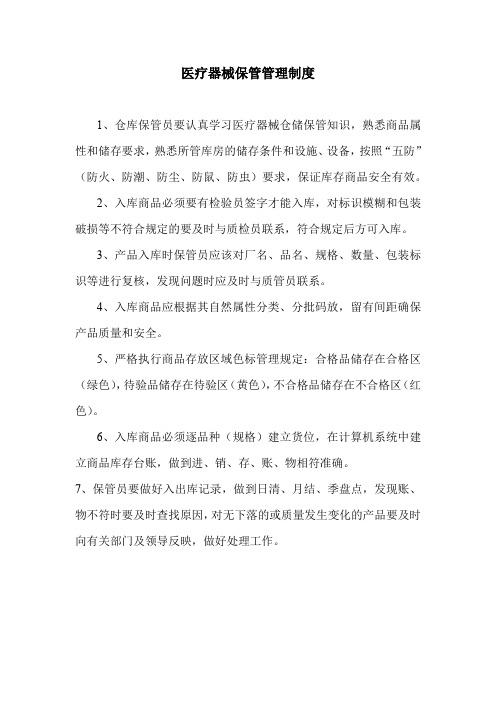 医疗器械保管管理制度

1、仓库保管员要认真学习医疗器械仓储保管知识，熟悉商品属性和储存要求，熟悉所管库房的储存条件和设施、设备，按照“五防”（防火、防潮、防尘、防鼠、防虫）要求，保证库存商品安全有效。

2、入库商品必须要有检验员签字才能入库，对标识模糊和包装破损等不符合规定的要及时与质检员联系，符合规定后方可入库。

3、产品入库时保管员应该对厂名、品名、规格、数量、包装标识等进行复核，发现问题时应及时与质管员联系。

4、入库商品应根据其自然属性分类、分批码放，留有间距确保产品质量和安全。

5、严格执行商品存放区域色标管理规定：合格品储存在合格区（绿色），待验品储存在待验区（黄色），不合格品储存在不合格区（红色）。

6、入库商品必须逐品种（规格）建立货位，在计算机系统中建立商品库存台账，做到进、销、存、账、物相符准确。

7、保管员要做好入出库记录，做到日清、月结、季盘点，发现账、物不符时要及时查找原因，对无下落的或质量发生变化的产品要及时向有关部门及领导反映，做好处理工作。